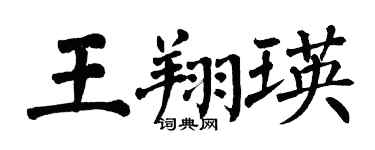 王翔瑛

词典网